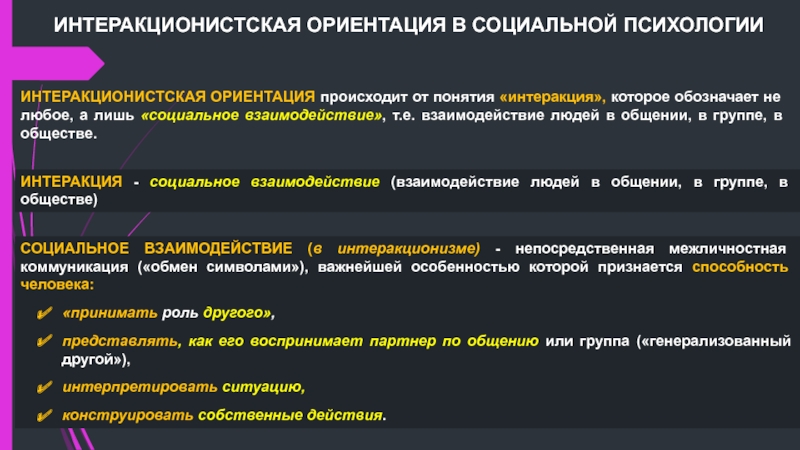 ИНТЕРАКЦИОНИСТСКАЯ ОРИЕНТАЦИЯ В СОЦИАЛЬНОЙ ПСИХОЛОГИИ

ИНТЕРАКЦИОНИСТСКАЯ ОРИЕНТАЦИЯ происходит от понятия «интеракция», которое обозначает не любое, а лишь «социальное взаимодействие», т.е. взаимодействие людей в общении, в группе, в обществе.

ИНТЕРАКЦИЯ - социальное взаимодействие (взаимодействие людей в общении, в группе, в обществе)

СОЦИАЛЬНОЕ ВЗАИМОДЕЙСТВИЕ (в интеракционизме) - непосредственная межличностная коммуникация («обмен символами»), важнейшей особенностью которой признается способность человека:

✔ «принимать роль другого»,

✔ представлять, как его воспринимает партнер по общению или группа («генерализованный другой»),

✔ интерпретировать ситуацию,

✔ конструировать собственные действия.